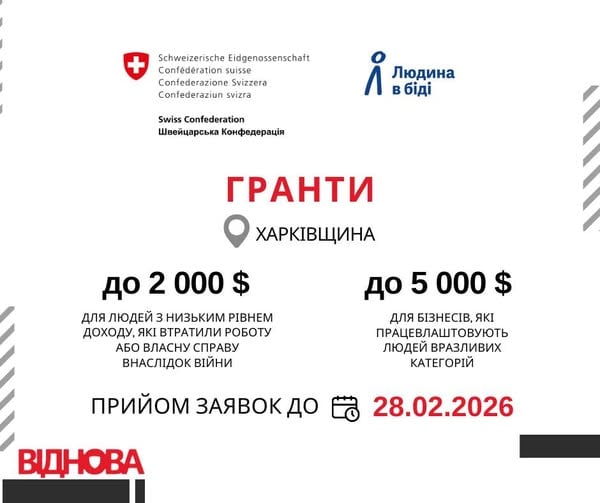 Schweizerische Eidgenossenschaft
Confédération suisse
Confederazione Svizzera
Confederaziun svizra

Swiss Confederation
Швейцарська Конфедерація

Людина в біді

ГРАНТИ

ХАРКІВЩИНА

до 2 000 $

ДЛЯ ЛЮДЕЙ З НИЗЬКИМ РІВНЕМ ДОХОДУ, ЯКІ ВТРАТИЛИ РОБОТУ АБО ВЛАСНУ СПРАВУ ВНАСЛІДОК ВІЙНИ

до 5 000 $

ДЛЯ БІЗНЕСІВ, ЯКІ ПРАЦЕВЛАШТОВУЮТЬ ЛЮДЕЙ ВРАЗЛИВИХ КАТЕГОРІЙ

ПРИЙОМ ЗАЯВОК ДО 28.02.2026

ВІДНОВА